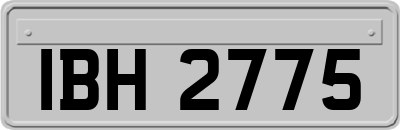 IBH 2775